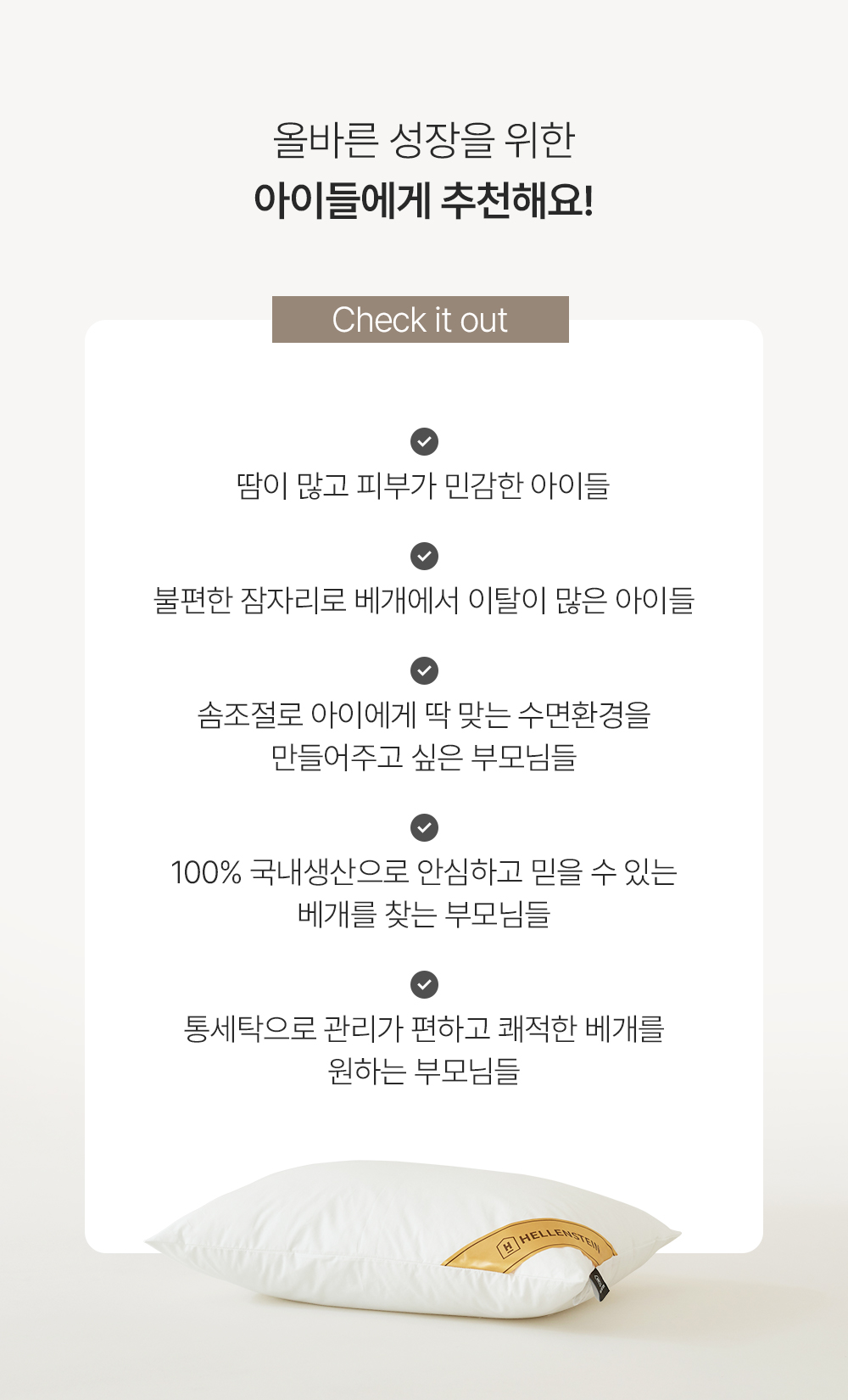 올바른 성장을 위한
아이들에게 추천해요!

Check it out

땀이 많고 피부가 민감한 아이들

불편한 잠자리로 베개에서 이탈이 많은 아이들

솜조절로 아이에게 딱 맞는 수면환경을
만들어주고 싶은 부모님들

100% 국내생산으로 안심하고 믿을 수 있는
베개를 찾는 부모님들

통세탁으로 관리가 편하고 쾌적한 베개를
원하는 부모님들

H HELLENSTEIN